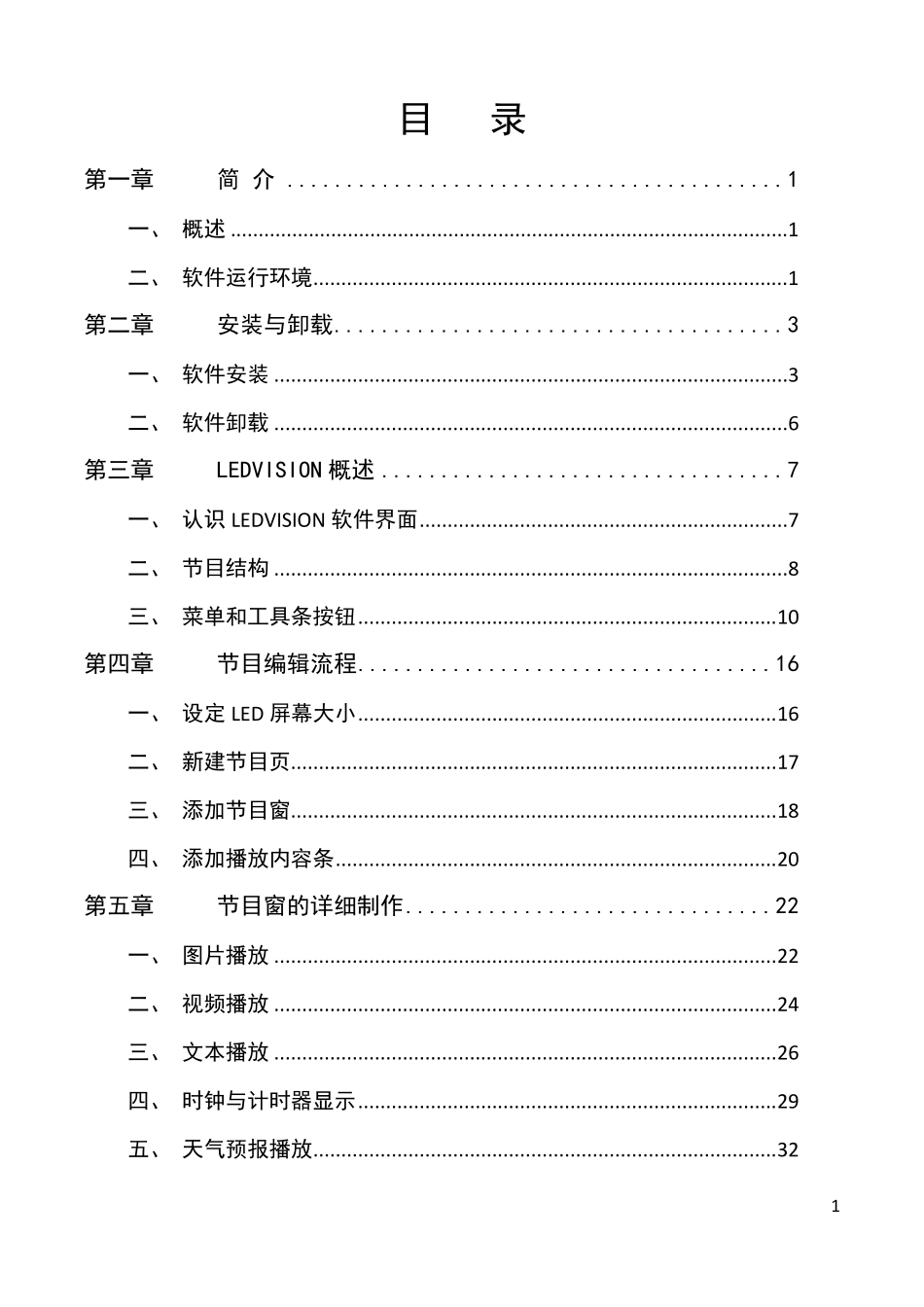 目　录

第一章　简 介 ........................................1

一、 概述 ........................................1

二、 软件运行环境........................................1

第二章　安装与卸载........................................3

一、 软件安装 ........................................3

二、 软件卸载 ........................................6

第三章　LEDVISION 概述 ........................................7

一、 认识 LEDVISION 软件界面........................................7

二、 节目结构 ........................................8

三、 菜单和工具条按钮........................................10

第四章　节目编辑流程........................................16

一、 设定 LED 屏幕大小........................................16

二、 新建节目页........................................17

三、 添加节目窗........................................18

四、 添加播放内容条........................................20

第五章　节目窗的详细制作........................................22

一、 图片播放 ........................................22

二、 视频播放 ........................................24

三、 文本播放 ........................................26

四、 时钟与计时器显示........................................29

五、 天气预报播放........................................32

1